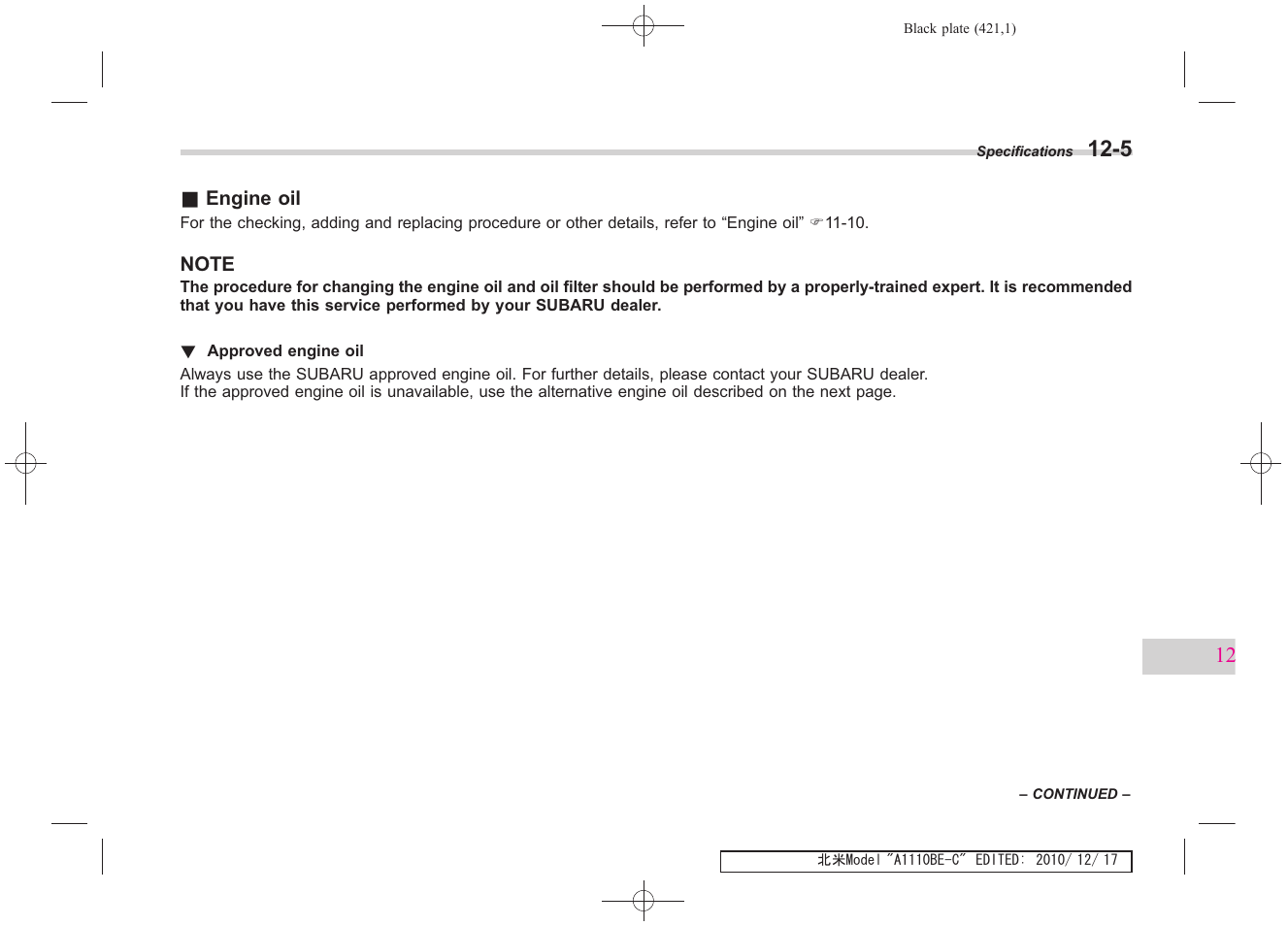 Black plate (421,1)

Specifications 12-5

■ Engine oil
For the checking, adding and replacing procedure or other details, refer to “Engine oil” ☞11-10.

NOTE
The procedure for changing the engine oil and oil filter should be performed by a properly-trained expert. It is recommended that you have this service performed by your SUBARU dealer.

▼ Approved engine oil
Always use the SUBARU approved engine oil. For further details, please contact your SUBARU dealer.
If the approved engine oil is unavailable, use the alternative engine oil described on the next page.

12

– CONTINUED –

北米Model "A1110BE-C" EDITED: 2010/ 12/ 17